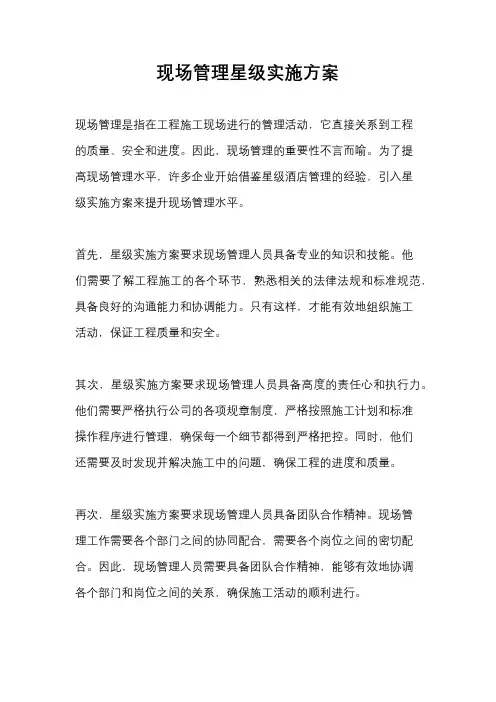 现场管理星级实施方案

现场管理是指在工程施工现场进行的管理活动，它直接关系到工程的质量、安全和进度。因此，现场管理的重要性不言而喻。为了提高现场管理水平，许多企业开始借鉴星级酒店管理的经验，引入星级实施方案来提升现场管理水平。

首先，星级实施方案要求现场管理人员具备专业的知识和技能。他们需要了解工程施工的各个环节，熟悉相关的法律法规和标准规范，具备良好的沟通能力和协调能力。只有这样，才能有效地组织施工活动，保证工程质量和安全。

其次，星级实施方案要求现场管理人员具备高度的责任心和执行力。他们需要严格执行公司的各项规章制度，严格按照施工计划和标准操作程序进行管理，确保每一个细节都得到严格把控。同时，他们还需要及时发现并解决施工中的问题，确保工程的进度和质量。

再次，星级实施方案要求现场管理人员具备团队合作精神。现场管理工作需要各个部门之间的协同配合，需要各个岗位之间的密切配合。因此，现场管理人员需要具备团队合作精神，能够有效地协调各个部门和岗位之间的关系，确保施工活动的顺利进行。